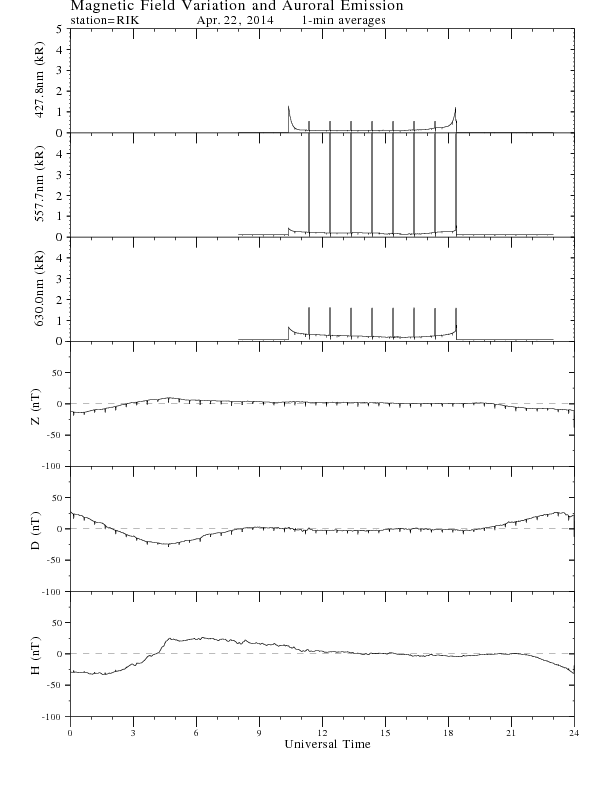 Magnetic Field Variation and Auroral Emission
station=RIK Apr. 22, 2014 1-min averages

427.8nm (kR)
5
4
3
2
1
0

557.7nm (kR)
4
3
2
1
0

630.0nm (kR)
4
3
2
1
0

Z (nT)
50
0
-50
-100

D (nT)
50
0
-50
-100

H (nT)
50
0
-50
-100

0 3 6 9 12 15 18 21 24
Universal Time